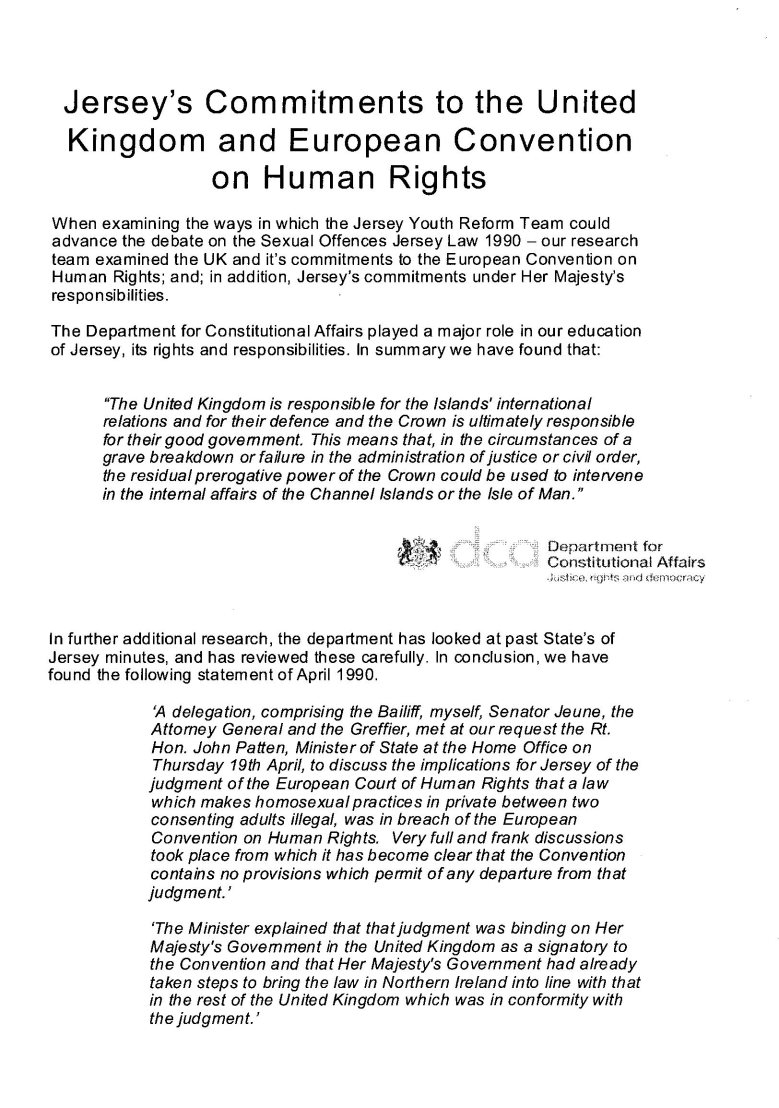 Jersey's Commitments to the United Kingdom and European Convention on Human Rights

When examining the ways in which the Jersey Youth Reform Team could advance the debate on the Sexual Offences Jersey Law 1990 – our research team examined the UK and it's commitments to the European Convention on Human Rights; and; in addition, Jersey's commitments under Her Majesty's responsibilities.

The Department for Constitutional Affairs played a major role in our education of Jersey, its rights and responsibilities. In summary we have found that:

"The United Kingdom is responsible for the Islands' international relations and for their defence and the Crown is ultimately responsible for their good government. This means that, in the circumstances of a grave breakdown or failure in the administration of justice or civil order, the residual prerogative power of the Crown could be used to intervene in the internal affairs of the Channel Islands or the Isle of Man."

dca Department for Constitutional Affairs
Justice, rights and democracy

In further additional research, the department has looked at past State's of Jersey minutes, and has reviewed these carefully. In conclusion, we have found the following statement of April 1990.

'A delegation, comprising the Bailiff, myself, Senator Jeune, the Attorney General and the Greffier, met at our request the Rt. Hon. John Patten, Minister of State at the Home Office on Thursday 19th April, to discuss the implications for Jersey of the judgment of the European Court of Human Rights that a law which makes homosexual practices in private between two consenting adults illegal, was in breach of the European Convention on Human Rights. Very full and frank discussions took place from which it has become clear that the Convention contains no provisions which permit of any departure from that judgment.'

'The Minister explained that that judgment was binding on Her Majesty's Government in the United Kingdom as a signatory to the Convention and that Her Majesty's Government had already taken steps to bring the law in Northern Ireland into line with that in the rest of the United Kingdom which was in conformity with the judgment.'